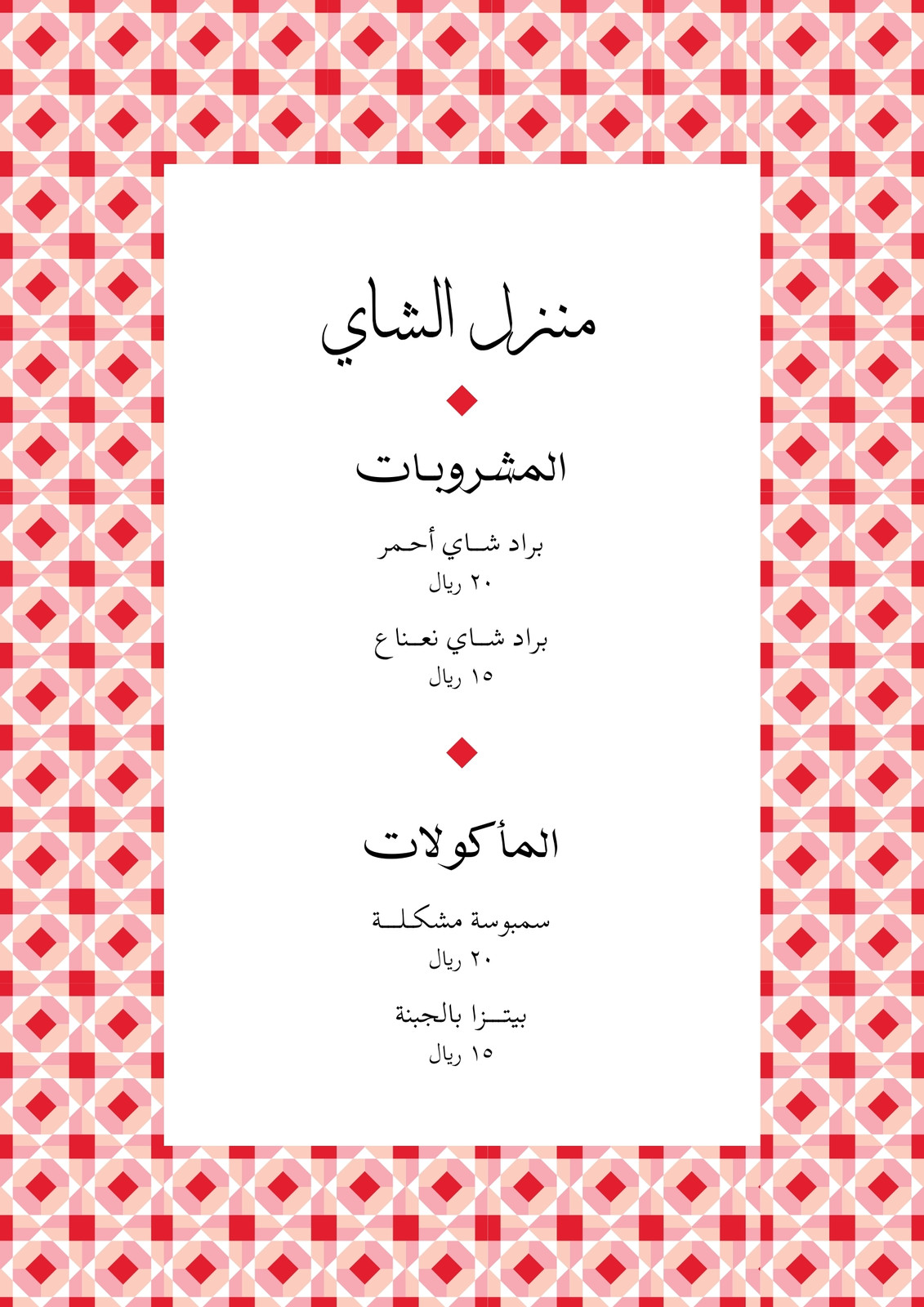 منزل الشاي

المشروبات

براد شاي أحمر
٢٠ ريال

براد شاي نعناع
١٥ ريال

المأكولات

سمبوسة مشكلة
٢٠ ريال

بيتزا بالجبنة
١٥ ريال